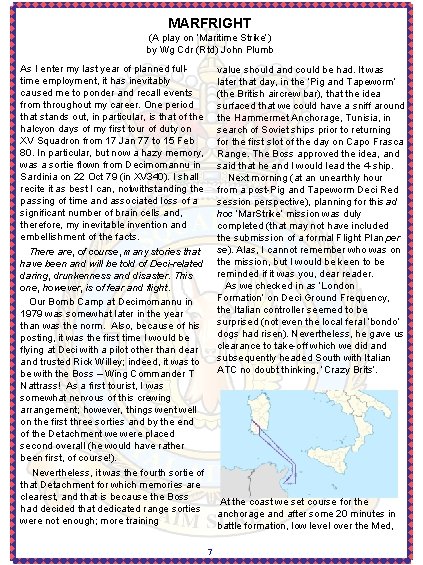 MARFRIGHT

(A play on 'Maritime Strike')
by Wg Cdr (Rtd) John Plumb

As I enter my last year of planned full-time employment, it has inevitably caused me to ponder and recall events from throughout my career. One period that stands out, in particular, is that of the halcyon days of my first tour of duty on XV Squadron from 17 Jan 77 to 15 Feb 80. In particular, but now a hazy memory, was a sortie flown from Decimomannu in Sardinia on 22 Oct 79 (in XV340). I shall recite it as best I can, notwithstanding the passing of time and associated loss of a significant number of brain cells and, therefore, my inevitable invention and embellishment of the facts.

There are, of course, many stories that have been and will be told of Deci-related daring, drunkenness and disaster. This one, however, is of fear and flight.

Our Bomb Camp at Decimomannu in 1979 was somewhat later in the year than was the norm. Also, because of his posting, it was the first time I would be flying at Deci with a pilot other than dear and trusted Rick Willey; indeed, it was to be with the Boss – Wing Commander T Nattrass! As a first tourist, I was somewhat nervous of this crewing arrangement; however, things went well on the first three sorties and by the end of the Detachment we were placed second overall (he would have rather been first, of course!).

Nevertheless, it was the fourth sortie of that Detachment for which memories are clearest, and that is because the Boss had decided that dedicated range sorties were not enough; more training value should and could be had. It was later that day, in the 'Pig and Tapeworm' (the British aircrew bar), that the idea surfaced that we could have a sniff around the Hammermet Anchorage, Tunisia, in search of Soviet ships prior to returning for the first slot of the day on Capo Frasca Range. The Boss approved the idea, and said that he and I would lead the 4-ship.

Next morning (at an unearthly hour from a post-Pig and Tapeworm Deci Red session perspective), planning for this ad hoc 'MarStrike' mission was duly completed (that may not have included the submission of a formal Flight Plan, per se). Alas, I cannot remember who was on the mission, but I would be keen to be reminded if it was you, dear reader.

As we checked in as 'London Formation' on Deci Ground Frequency, the Italian controller seemed to be surprised (not even the local feral 'bondo' dogs had risen). Nevertheless, he gave us clearance to take-off which we did and subsequently headed South with Italian ATC no doubt thinking, 'Crazy Brits'.

At the coast we set course for the anchorage and after some 20 minutes in battle formation, low level over the Med,

7